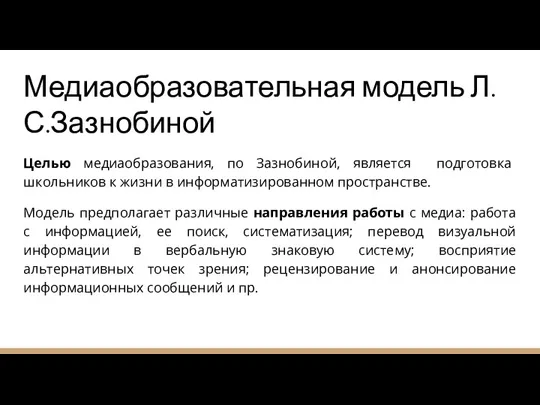 Медиаобразовательная модель Л. С.Зазнобиной

Целью медиаобразования, по Зазнобиной, является подготовка школьников к жизни в информатизированном пространстве.

Модель предполагает различные направления работы с медиа: работа с информацией, ее поиск, систематизация; перевод визуальной информации в вербальную знаковую систему; восприятие альтернативных точек зрения; рецензирование и анонсирование информационных сообщений и пр.